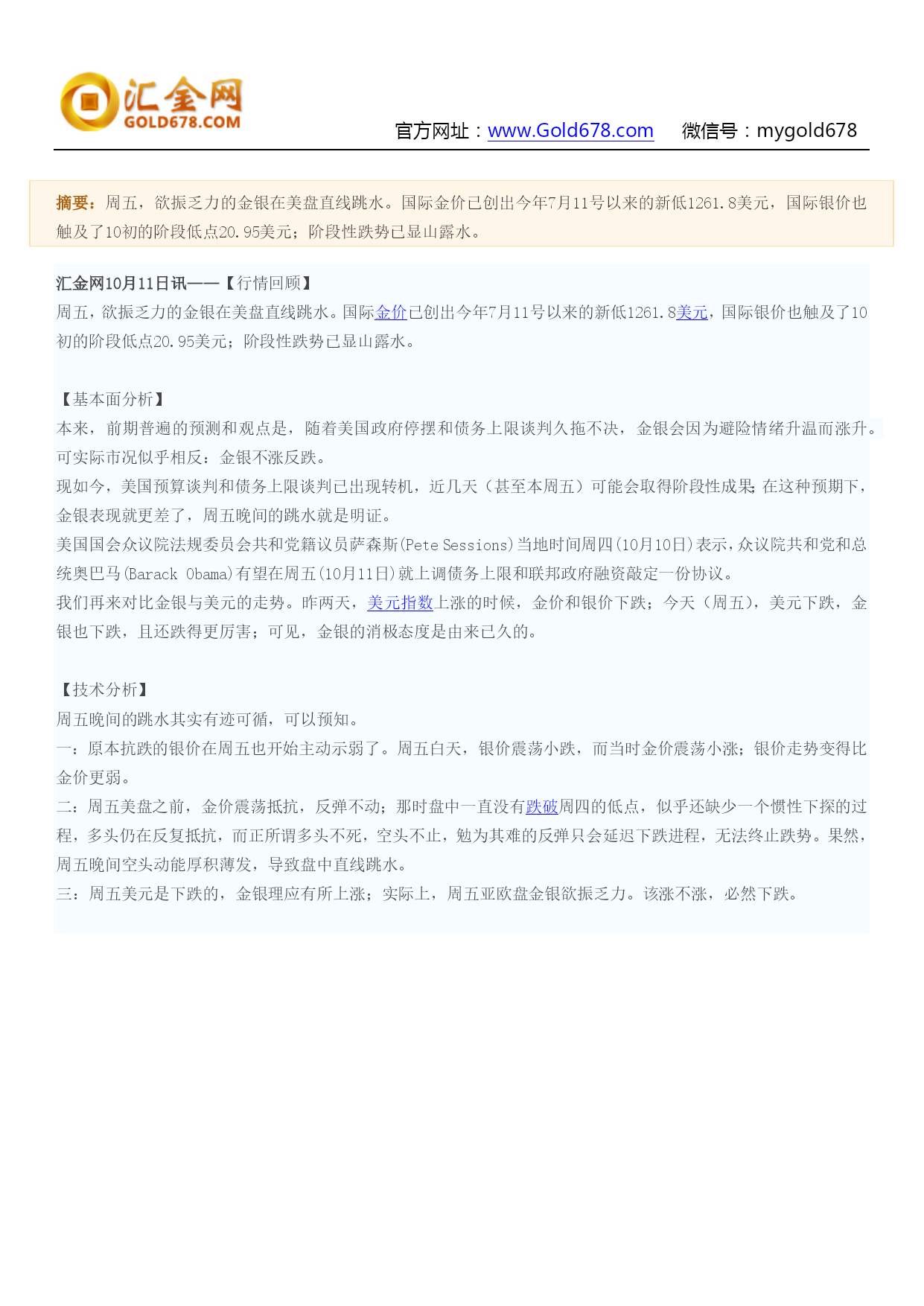 汇金网
GOLD678.COM

官方网址：www.Gold678.com　　微信号：mygold678

摘要：周五，欲振乏力的金银在美盘直线跳水。国际金价已创出今年7月11号以来的新低1261.8美元，国际银价也触及了10初的阶段低点20.95美元；阶段性跌势已显山露水。

汇金网10月11日讯——【行情回顾】
周五，欲振乏力的金银在美盘直线跳水。国际金价已创出今年7月11号以来的新低1261.8美元，国际银价也触及了10初的阶段低点20.95美元；阶段性跌势已显山露水。

【基本面分析】
本来，前期普遍的预测和观点是，随着美国政府停摆和债务上限谈判久拖不决，金银会因为避险情绪升温而涨升。可实际市况似乎相反：金银不涨反跌。
现如今，美国预算谈判和债务上限谈判已出现转机，近几天（甚至本周五）可能会取得阶段性成果；在这种预期下，金银表现就更差了，周五晚间的跳水就是明证。
美国国会众议院法规委员会共和党籍议员萨森斯(Pete Sessions)当地时间周四(10月10日)表示，众议院共和党和总统奥巴马(Barack Obama)有望在周五(10月11日)就上调债务上限和联邦政府融资敲定一份协议。
我们再来对比金银与美元的走势。昨两天，美元指数上涨的时候，金价和银价下跌；今天（周五），美元下跌，金银也下跌，且还跌得更厉害；可见，金银的消极态度是由来已久的。

【技术分析】
周五晚间的跳水其实有迹可循，可以预知。
一：原本抗跌的银价在周五也开始主动示弱了。周五白天，银价震荡小跌，而当时金价震荡小涨；银价走势变得比金价更弱。
二：周五美盘之前，金价震荡抵抗，反弹不动；那时盘中一直没有跌破周四的低点，似乎还缺少一个惯性下探的过程，多头仍在反复抵抗，而正所谓多头不死，空头不止，勉为其难的反弹只会延迟下跌进程，无法终止跌势。果然，周五晚间空头动能厚积薄发，导致盘中直线跳水。
三：周五美元是下跌的，金银理应有所上涨；实际上，周五亚欧盘金银欲振乏力。该涨不涨，必然下跌。